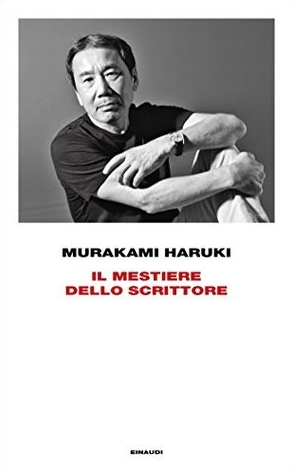 MURAKAMI HARUKI

IL MESTIERE
DELLO SCRITTORE

EINAUDI